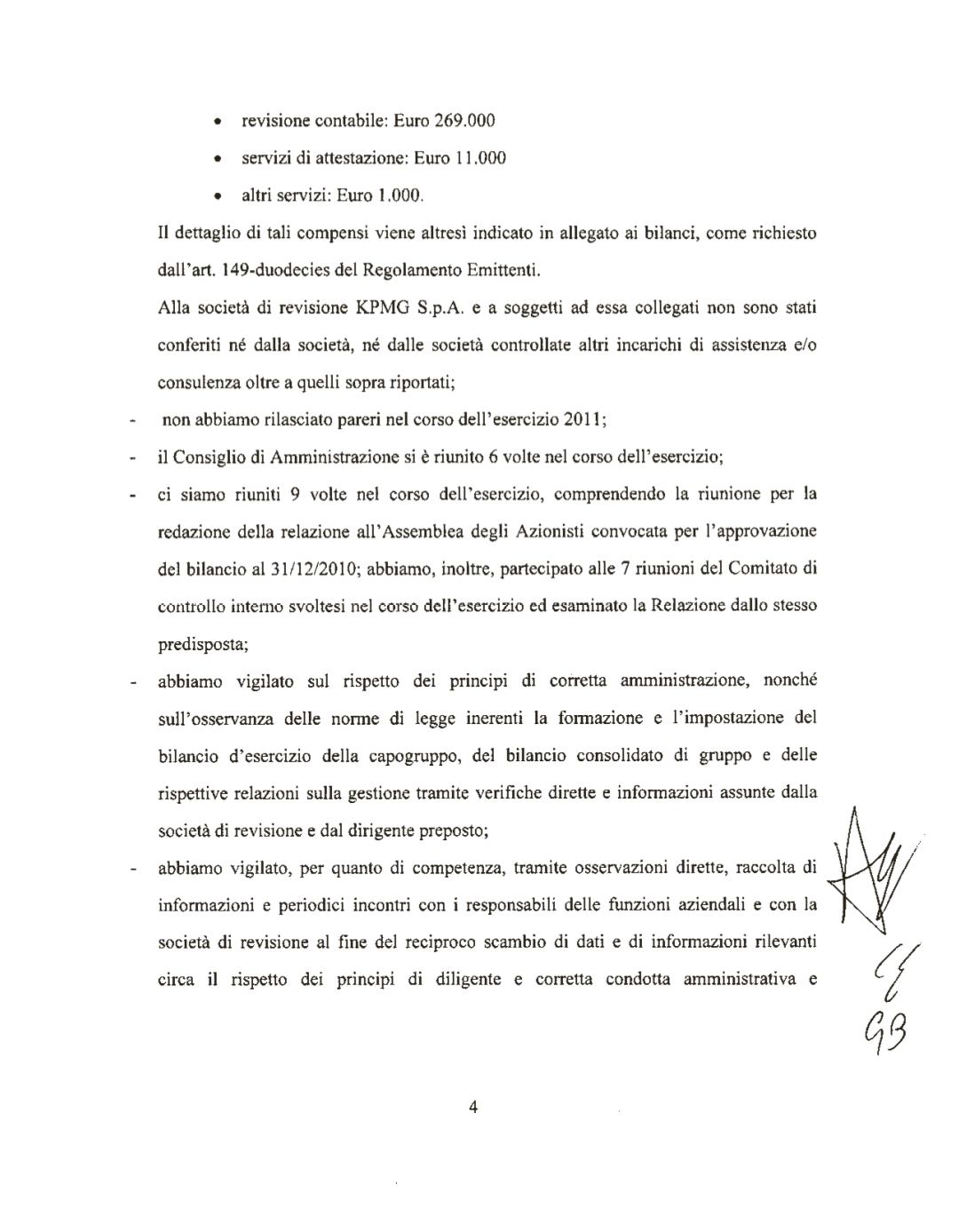 • revisione contabile: Euro 269.000

• servizi di attestazione: Euro 11.000

• altri servizi: Euro 1.000.

Il dettaglio di tali compensi viene altresì indicato in allegato ai bilanci, come richiesto dall'art. 149-duodecies del Regolamento Emittenti.

Alla società di revisione KPMG S.p.A. e a soggetti ad essa collegati non sono stati conferiti né dalla società, né dalle società controllate altri incarichi di assistenza e/o consulenza oltre a quelli sopra riportati;

- non abbiamo rilasciato pareri nel corso dell'esercizio 2011;

- il Consiglio di Amministrazione si è riunito 6 volte nel corso dell'esercizio;

- ci siamo riuniti 9 volte nel corso dell'esercizio, comprendendo la riunione per la redazione della relazione all'Assemblea degli Azionisti convocata per l'approvazione del bilancio al 31/12/2010; abbiamo, inoltre, partecipato alle 7 riunioni del Comitato di controllo interno svoltesi nel corso dell'esercizio ed esaminato la Relazione dallo stesso predisposta;

- abbiamo vigilato sul rispetto dei principi di corretta amministrazione, nonché sull'osservanza delle norme di legge inerenti la formazione e l'impostazione del bilancio d'esercizio della capogruppo, del bilancio consolidato di gruppo e delle rispettive relazioni sulla gestione tramite verifiche dirette e informazioni assunte dalla società di revisione e dal dirigente preposto;

- abbiamo vigilato, per quanto di competenza, tramite osservazioni dirette, raccolta di informazioni e periodici incontri con i responsabili delle funzioni aziendali e con la società di revisione al fine del reciproco scambio di dati e di informazioni rilevanti circa il rispetto dei principi di diligente e corretta condotta amministrativa e

GB

4